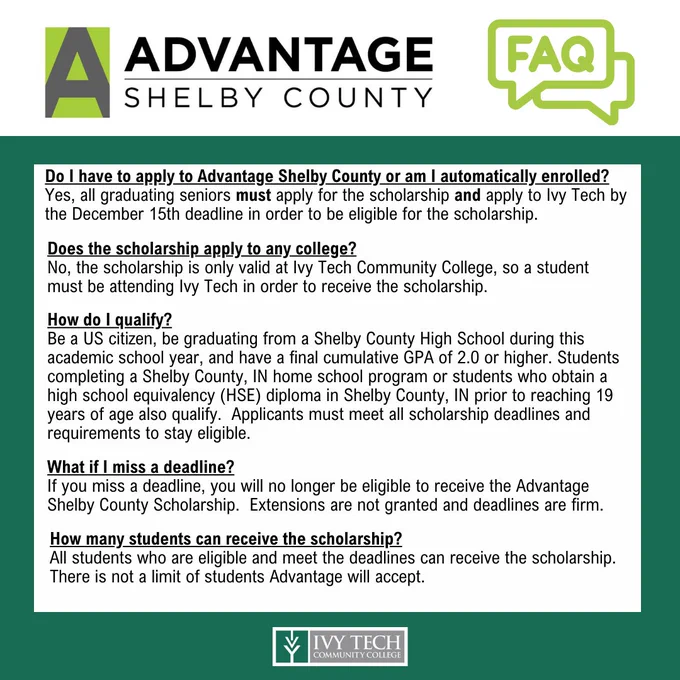 ADVANTAGE
SHELBY COUNTY

FAQ

Do I have to apply to Advantage Shelby County or am I automatically enrolled?
Yes, all graduating seniors must apply for the scholarship and apply to Ivy Tech by the December 15th deadline in order to be eligible for the scholarship.

Does the scholarship apply to any college?
No, the scholarship is only valid at Ivy Tech Community College, so a student must be attending Ivy Tech in order to receive the scholarship.

How do I qualify?
Be a US citizen, be graduating from a Shelby County High School during this academic school year, and have a final cumulative GPA of 2.0 or higher. Students completing a Shelby County, IN home school program or students who obtain a high school equivalency (HSE) diploma in Shelby County, IN prior to reaching 19 years of age also qualify. Applicants must meet all scholarship deadlines and requirements to stay eligible.

What if I miss a deadline?
If you miss a deadline, you will no longer be eligible to receive the Advantage Shelby County Scholarship. Extensions are not granted and deadlines are firm.

How many students can receive the scholarship?
All students who are eligible and meet the deadlines can receive the scholarship. There is not a limit of students Advantage will accept.

IVY TECH
COMMUNITY COLLEGE